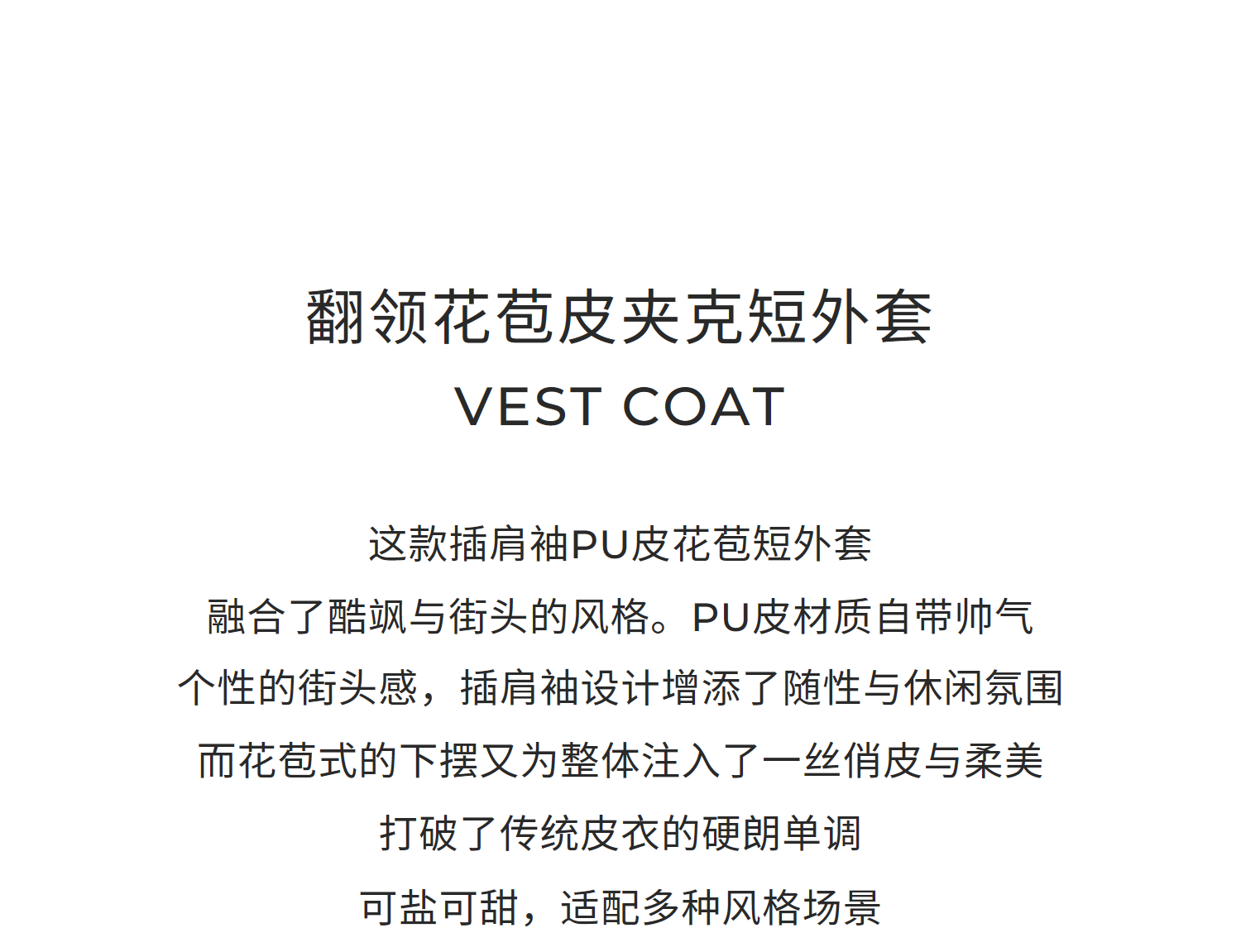 翻领花苞皮夹克短外套

VEST COAT

这款插肩袖PU皮花苞短外套

融合了酷飒与街头的风格。PU皮材质自带帅气

个性的街头感，插肩袖设计增添了随性与休闲氛围

而花苞式的下摆又为整体注入了一丝俏皮与柔美

打破了传统皮衣的硬朗单调

可盐可甜，适配多种风格场景